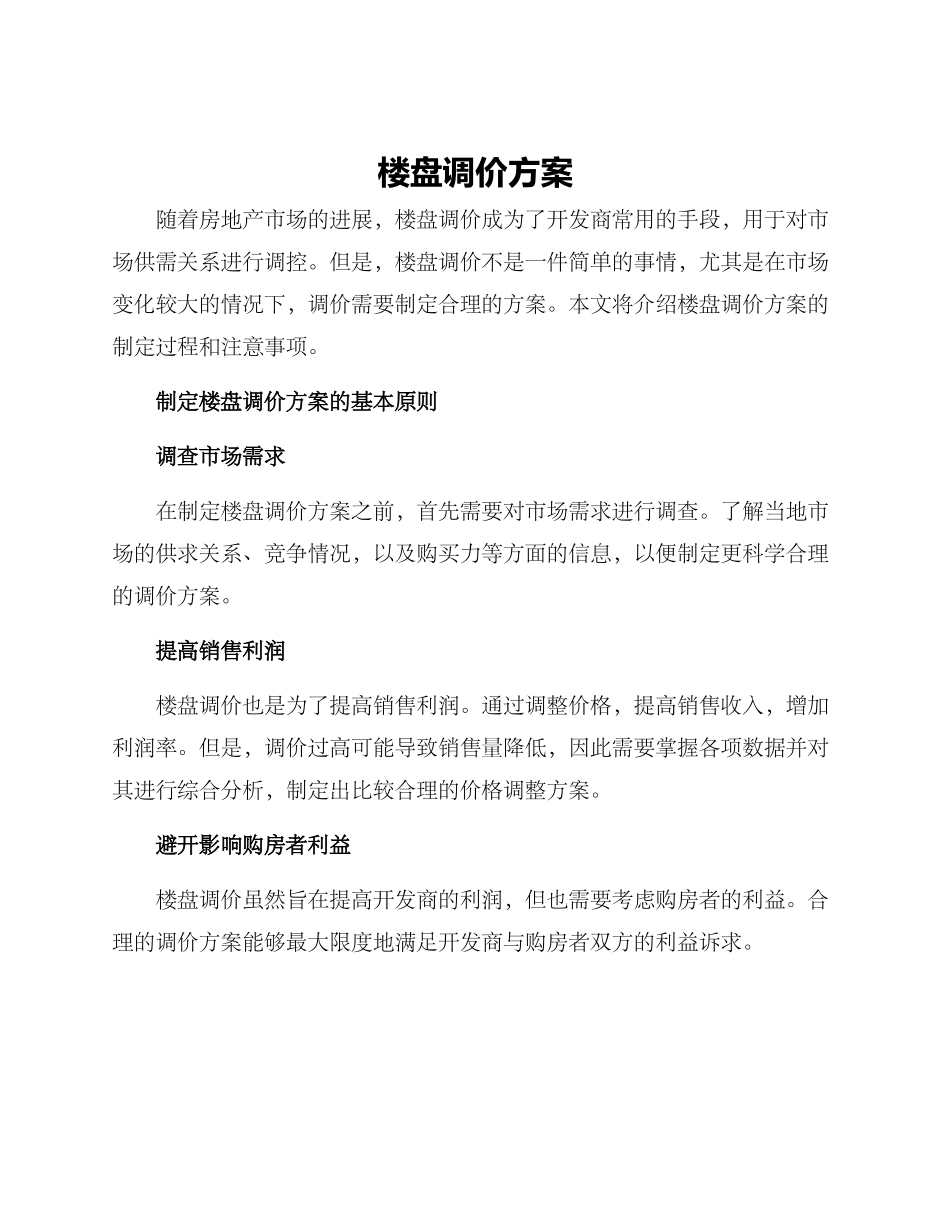 楼盘调价方案

随着房地产市场的进展，楼盘调价成为了开发商常用的手段，用于对市场供需关系进行调控。但是，楼盘调价不是一件简单的事情，尤其是在市场变化较大的情况下，调价需要制定合理的方案。本文将介绍楼盘调价方案的制定过程和注意事项。

制定楼盘调价方案的基本原则

调查市场需求

在制定楼盘调价方案之前，首先需要对市场需求进行调查。了解当地市场的供求关系、竞争情况，以及购买力等方面的信息，以便制定更科学合理的调价方案。

提高销售利润

楼盘调价也是为了提高销售利润。通过调整价格，提高销售收入，增加利润率。但是，调价过高可能导致销售量降低，因此需要掌握各项数据并对其进行综合分析，制定出比较合理的价格调整方案。

避开影响购房者利益

楼盘调价虽然旨在提高开发商的利润，但也需要考虑购房者的利益。合理的调价方案能够最大限度地满足开发商与购房者双方的利益诉求。